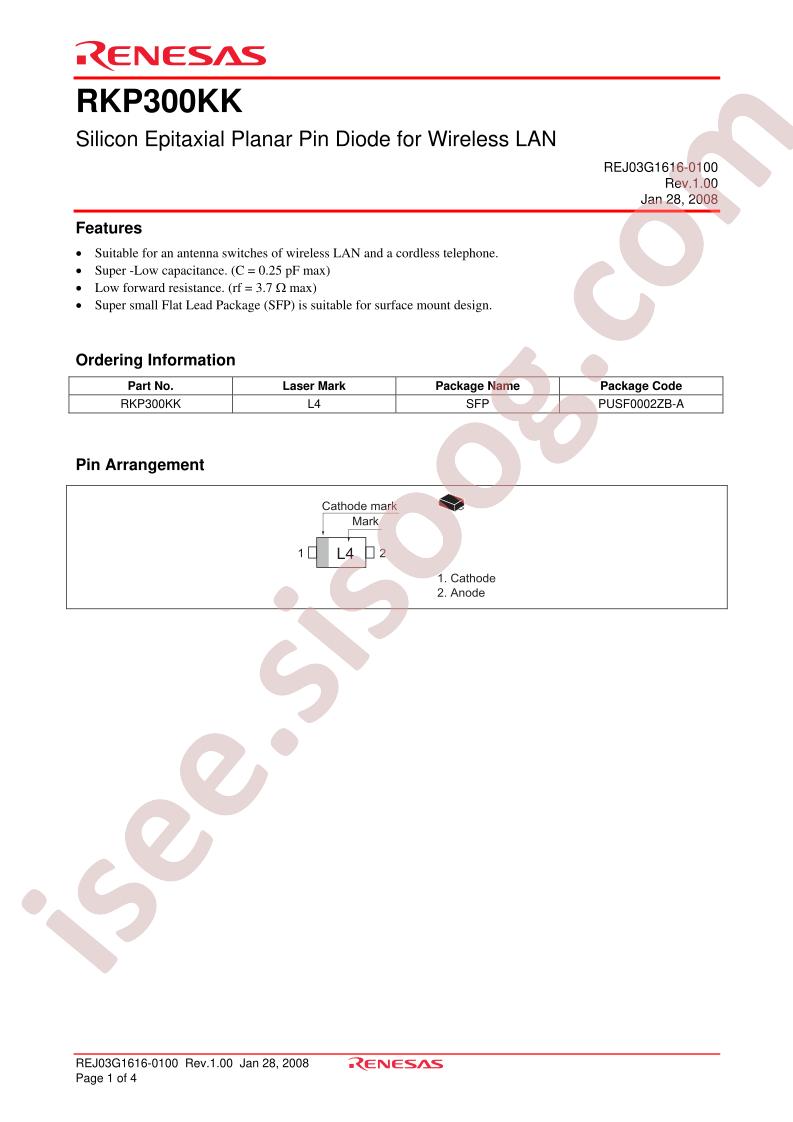 RENESAS

RKP300KK

Silicon Epitaxial Planar Pin Diode for Wireless LAN

REJ03G1616-0100
Rev.1.00
Jan 28, 2008

Features

• Suitable for an antenna switches of wireless LAN and a cordless telephone.
• Super -Low capacitance. (C = 0.25 pF max)
• Low forward resistance. (rf = 3.7 Ω max)
• Super small Flat Lead Package (SFP) is suitable for surface mount design.

Ordering Information

| Part No. | Laser Mark | Package Name | Package Code |
|---|---|---|---|
| RKP300KK | L4 | SFP | PUSF0002ZB-A |

Pin Arrangement

Cathode mark
Mark
1
L4
2
1. Cathode
2. Anode

REJ03G1616-0100 Rev.1.00 Jan 28, 2008
Page 1 of 4
RENESAS

isee.sisoog.com